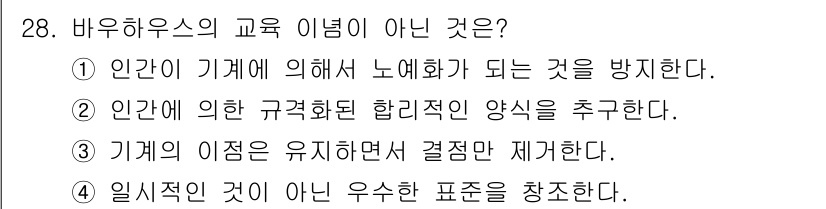 28. 바우하우스의 교육 이념이 아닌 것은?
① 인간이 기계에 의해서 노예화가 되는 것을 방지한다.
② 인간에 의한 규격화된 합리적인 양식을 추구한다.
③ 기계의 이점은 유지하면서 결점만 제거한다.
④ 일시적인 것이 아닌 우수한 표준을 창조한다.